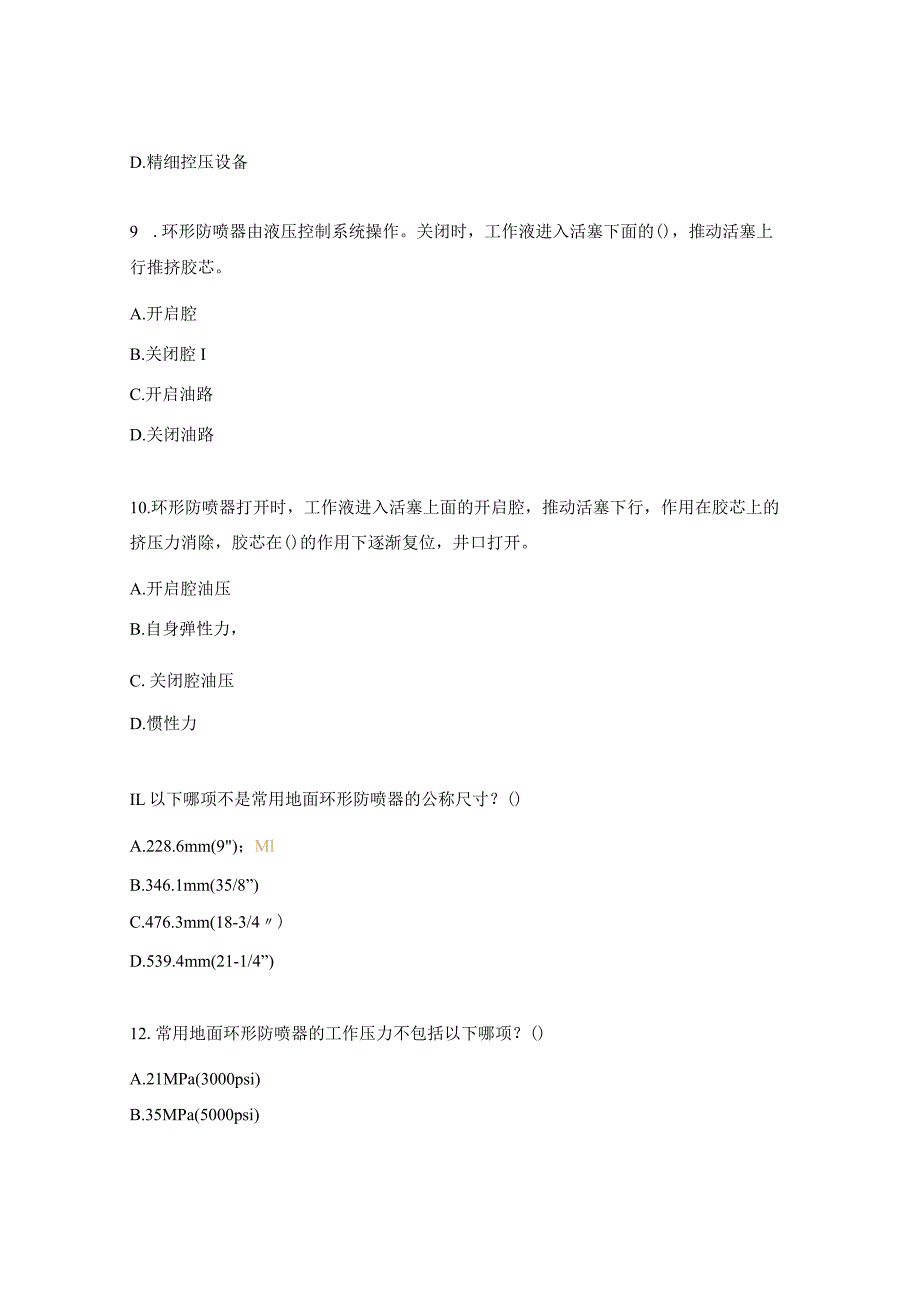 D.精细控压设备

9 .环形防喷器由液压控制系统操作。关闭时，工作液进入活塞下面的()，推动活塞上行推挤胶芯。

A.开启腔

B.关闭腔 I

C.开启油路

D.关闭油路

10.环形防喷器打开时，工作液进入活塞上面的开启腔，推动活塞下行，作用在胶芯上的挤压力消除，胶芯在()的作用下逐渐复位，井口打开。

A.开启腔油压

B.自身弹性力，

C. 关闭腔油压

D.惯性力

IL 以下哪项不是常用地面环形防喷器的公称尺寸？()

A.228.6mm(9")；Ml

B.346.1mm(35/8”)

C.476.3mm(18-3/4〃)

D.539.4mm(21-1/4”)

12. 常用地面环形防喷器的工作压力不包括以下哪项？()

A.21MPa(3000psi)

B.35MPa(5000psi)